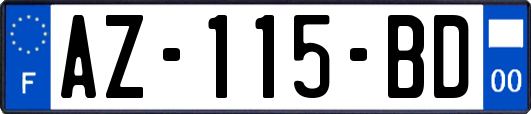 F
AZ-115-BD
00